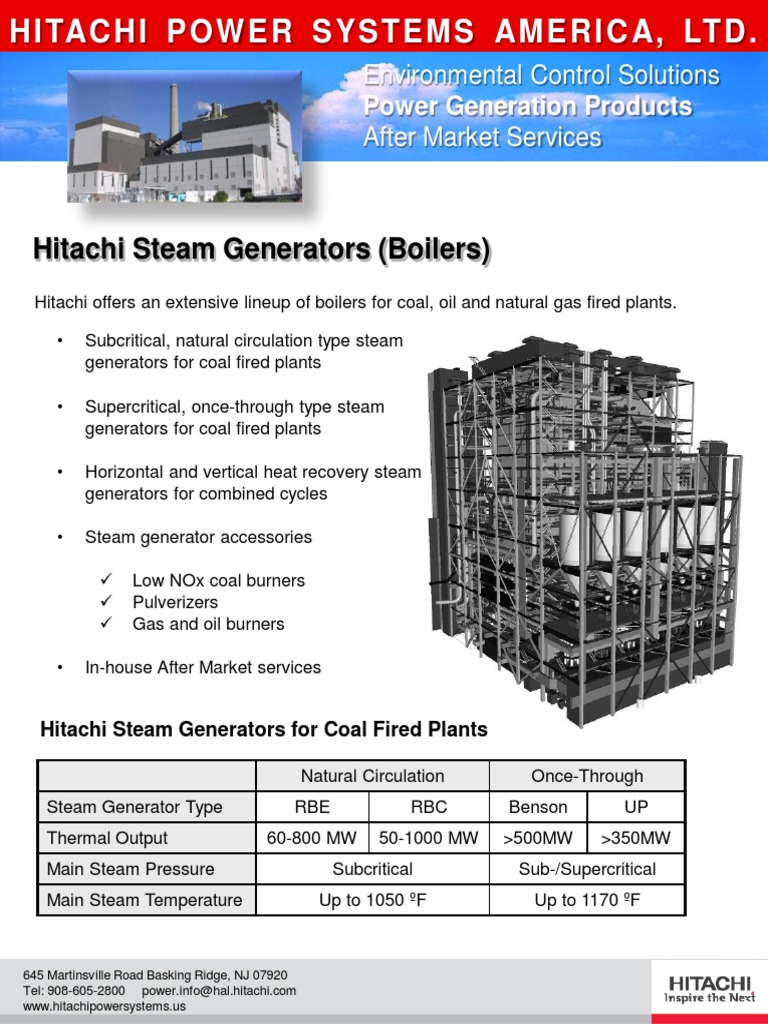 HITACHI POWER SYSTEMS AMERICA, LTD.

Environmental Control Solutions
Power Generation Products
After Market Services

Hitachi Steam Generators (Boilers)

Hitachi offers an extensive lineup of boilers for coal, oil and natural gas fired plants.

• Subcritical, natural circulation type steam generators for coal fired plants

• Supercritical, once-through type steam generators for coal fired plants

• Horizontal and vertical heat recovery steam generators for combined cycles

• Steam generator accessories

✓ Low NOx coal burners
✓ Pulverizers
✓ Gas and oil burners

• In-house After Market services

Hitachi Steam Generators for Coal Fired Plants

| | Natural Circulation | | Once-Through | |
|---|---|---|---|---|
| Steam Generator Type | RBE | RBC | Benson | UP |
| Thermal Output | 60-800 MW | 50-1000 MW | >500MW | >350MW |
| Main Steam Pressure | Subcritical | | Sub-/Supercritical | |
| Main Steam Temperature | Up to 1050 ºF | | Up to 1170 ºF | |

645 Martinsville Road Basking Ridge, NJ 07920
Tel: 908-605-2800 power.info@hal.hitachi.com
www.hitachipowersystems.us

HITACHI
Inspire the Next